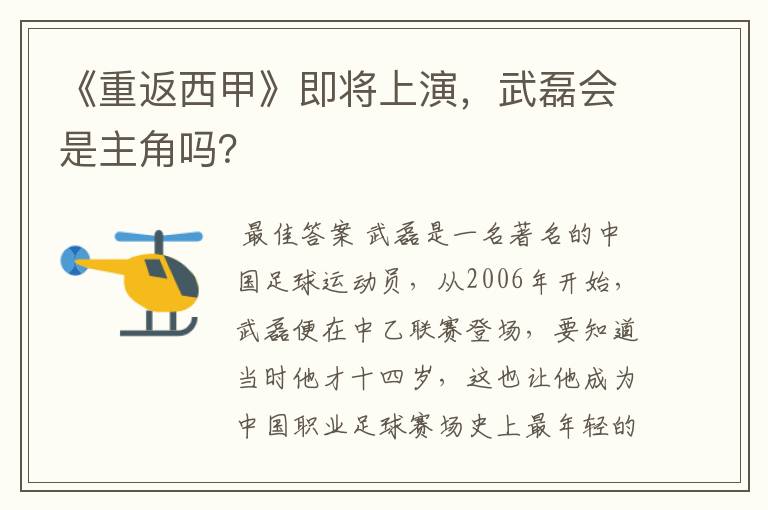 《重返西甲》即将上演，武磊会是主角吗?

最佳答案 武磊是一名著名的中国足球运动员，从2006年开始，武磊便在中乙联赛登场，要知道当时他才十四岁，这也让他成为中国职业足球赛场史上最年轻的